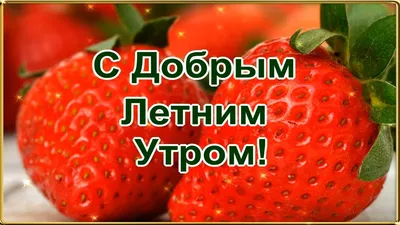 С Добрым Летним Утром!